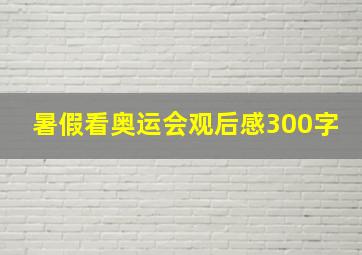 暑假看奥运会观后感300字